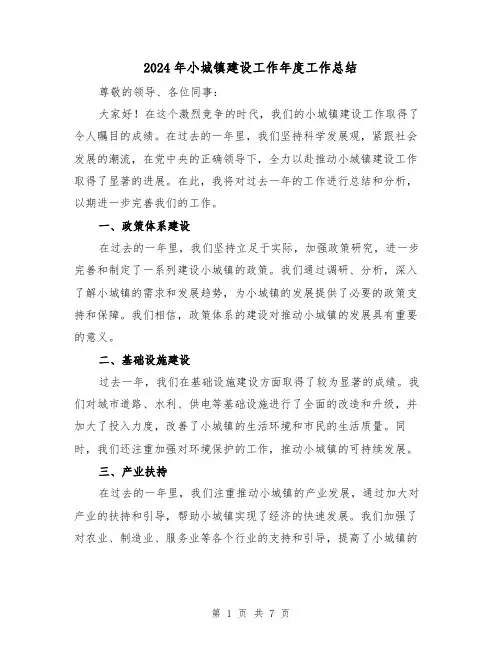 2024年小城镇建设工作年度工作总结

尊敬的领导、各位同事：

大家好！在这个激烈竞争的时代，我们的小城镇建设工作取得了令人瞩目的成绩。在过去的一年里，我们坚持科学发展观，紧跟社会发展的潮流，在党中央的正确领导下，全力以赴推动小城镇建设工作取得了显著的进展。在此，我将对过去一年的工作进行总结和分析，以期进一步完善我们的工作。

一、政策体系建设

在过去的一年里，我们坚持立足于实际，加强政策研究，进一步完善和制定了一系列建设小城镇的政策。我们通过调研、分析，深入了解小城镇的需求和发展趋势，为小城镇的发展提供了必要的政策支持和保障。我们相信，政策体系的建设对推动小城镇的发展具有重要的意义。

二、基础设施建设

过去一年，我们在基础设施建设方面取得了较为显著的成绩。我们对城市道路、水利、供电等基础设施进行了全面的改造和升级，并加大了投入力度，改善了小城镇的生活环境和市民的生活质量。同时，我们还注重加强对环境保护的工作，推动小城镇的可持续发展。

三、产业扶持

在过去的一年里，我们注重推动小城镇的产业发展，通过加大对产业的扶持和引导，帮助小城镇实现了经济的快速发展。我们加强了对农业、制造业、服务业等各个行业的支持和引导，提高了小城镇的

第 1 页 共 7 页